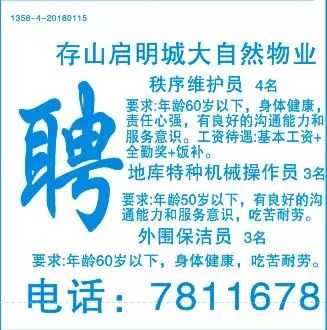 1358-4-20180115

存山启明城大自然物业

聘

秩序维护员 4名

要求:年龄60岁以下，身体健康，责任心强，有良好的沟通能力和服务意识。工资待遇:基本工资+全勤奖+饭补。

地库特种机械操作员 3名

要求:年龄50岁以下，有良好的沟通能力和服务意识，吃苦耐劳。

外围保洁员 3名

要求:年龄60岁以下，身体健康，吃苦耐劳。

电话：7811678